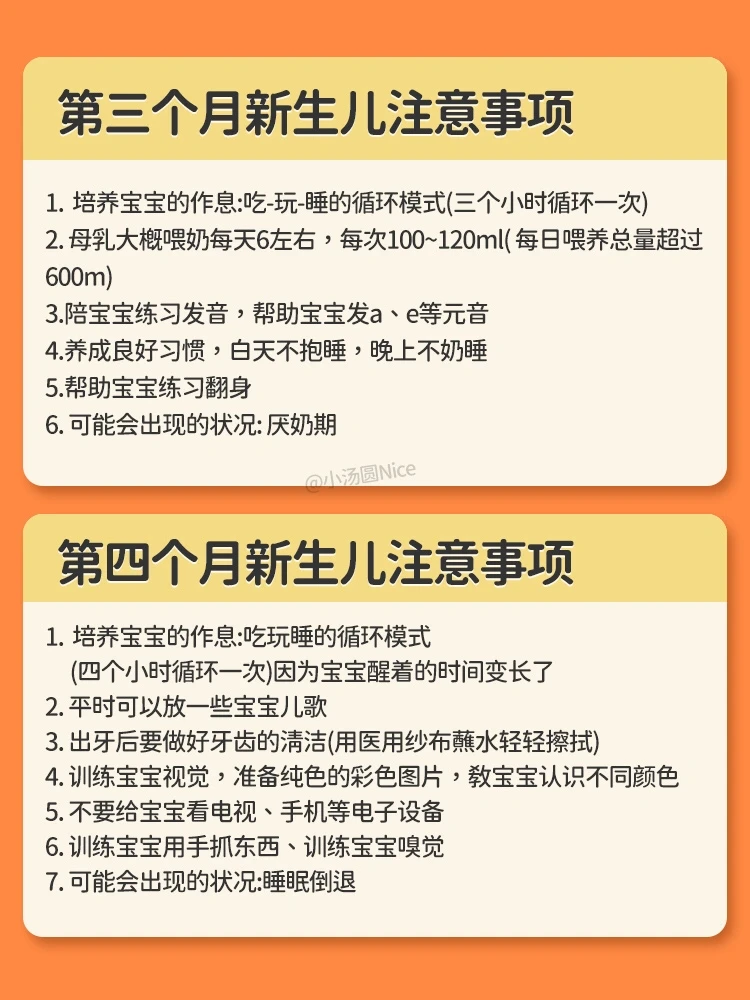 第三个月新生儿注意事项

1. 培养宝宝的作息:吃-玩-睡的循环模式(三个小时循环一次)
2. 母乳大概喂奶每天6左右，每次100~120ml( 每日喂养总量超过600m)
3.陪宝宝练习发音，帮助宝宝发a、e等元音
4.养成良好习惯，白天不抱睡，晚上不奶睡
5.帮助宝宝练习翻身
6. 可能会出现的状况: 厌奶期

@小汤圆Nice

第四个月新生儿注意事项

1. 培养宝宝的作息:吃玩睡的循环模式
(四个小时循环一次)因为宝宝醒着的时间变长了
2. 平时可以放一些宝宝儿歌
3. 出牙后要做好牙齿的清洁(用医用纱布蘸水轻轻擦拭)
4. 训练宝宝视觉，准备纯色的彩色图片，教宝宝认识不同颜色
5. 不要给宝宝看电视、手机等电子设备
6. 训练宝宝用手抓东西、训练宝宝嗅觉
7. 可能会出现的状况:睡眠倒退